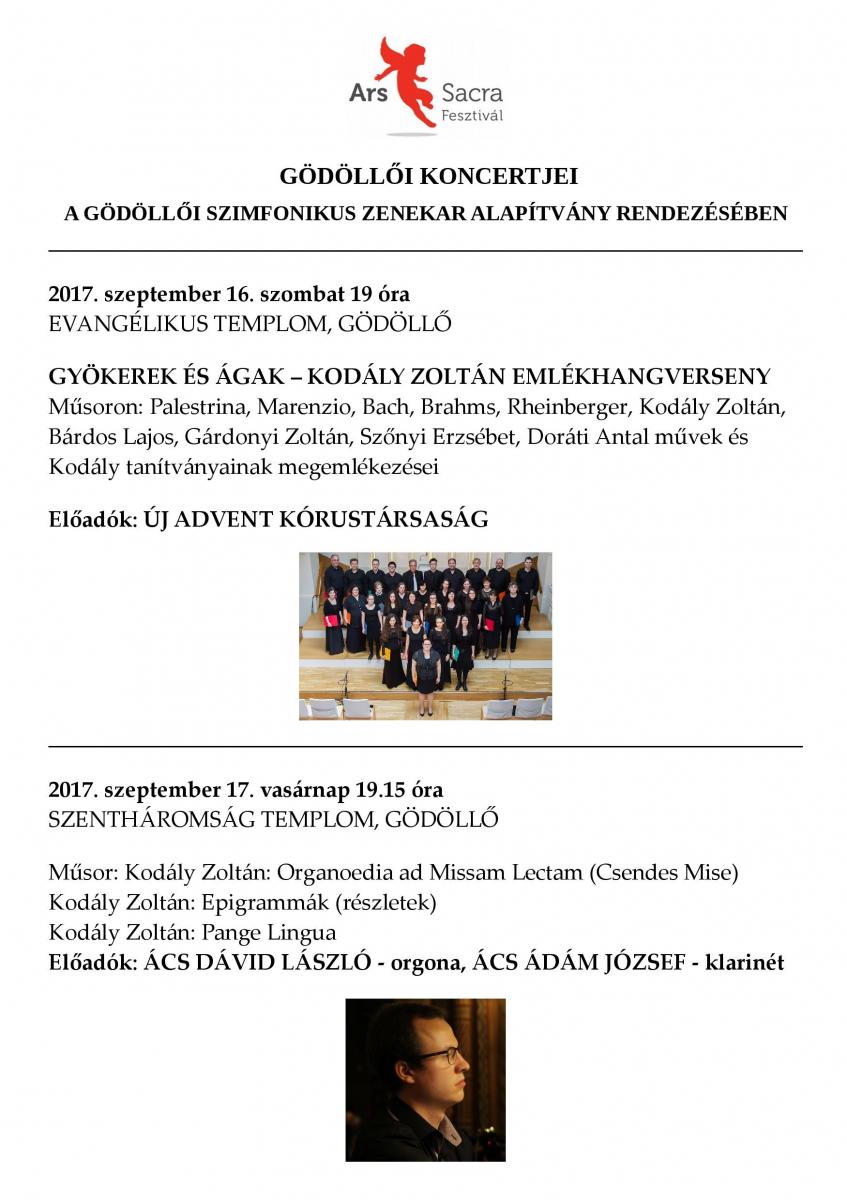 Ars Sacra
Fesztivál

GÖDÖLLŐI KONCERTJEI

A GÖDÖLLŐI SZIMFONIKUS ZENEKAR ALAPÍTVÁNY RENDEZÉSÉBEN

2017. szeptember 16. szombat 19 óra
EVANGÉLIKUS TEMPLOM, GÖDÖLLŐ

GYÖKEREK ÉS ÁGAK – KODÁLY ZOLTÁN EMLÉKHANGVERSENY
Műsoron: Palestrina, Marenzio, Bach, Brahms, Rheinberger, Kodály Zoltán, Bárdos Lajos, Gárdonyi Zoltán, Szőnyi Erzsébet, Doráti Antal művek és Kodály tanítványainak megemlékezései

Előadók: ÚJ ADVENT KÓRUSTÁRSASÁG

2017. szeptember 17. vasárnap 19.15 óra
SZENTHÁROMSÁG TEMPLOM, GÖDÖLLŐ

Műsor: Kodály Zoltán: Organoedia ad Missam Lectam (Csendes Mise)
Kodály Zoltán: Epigrammák (részletek)
Kodály Zoltán: Pange Lingua
Előadók: ÁCS DÁVID LÁSZLÓ - orgona, ÁCS ÁDÁM JÓZSEF - klarinét